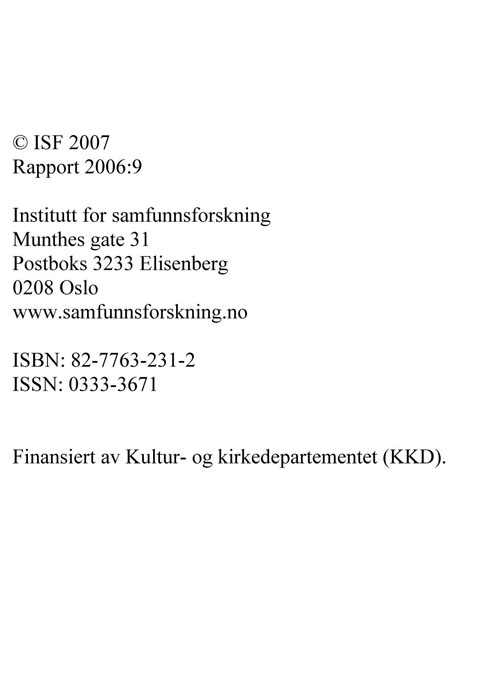 © ISF 2007
Rapport 2006:9

Institutt for samfunnsforskning
Munthes gate 31
Postboks 3233 Elisenberg
0208 Oslo
www.samfunnsforskning.no

ISBN: 82-7763-231-2
ISSN: 0333-3671

Finansiert av Kultur- og kirkedepartementet (KKD).